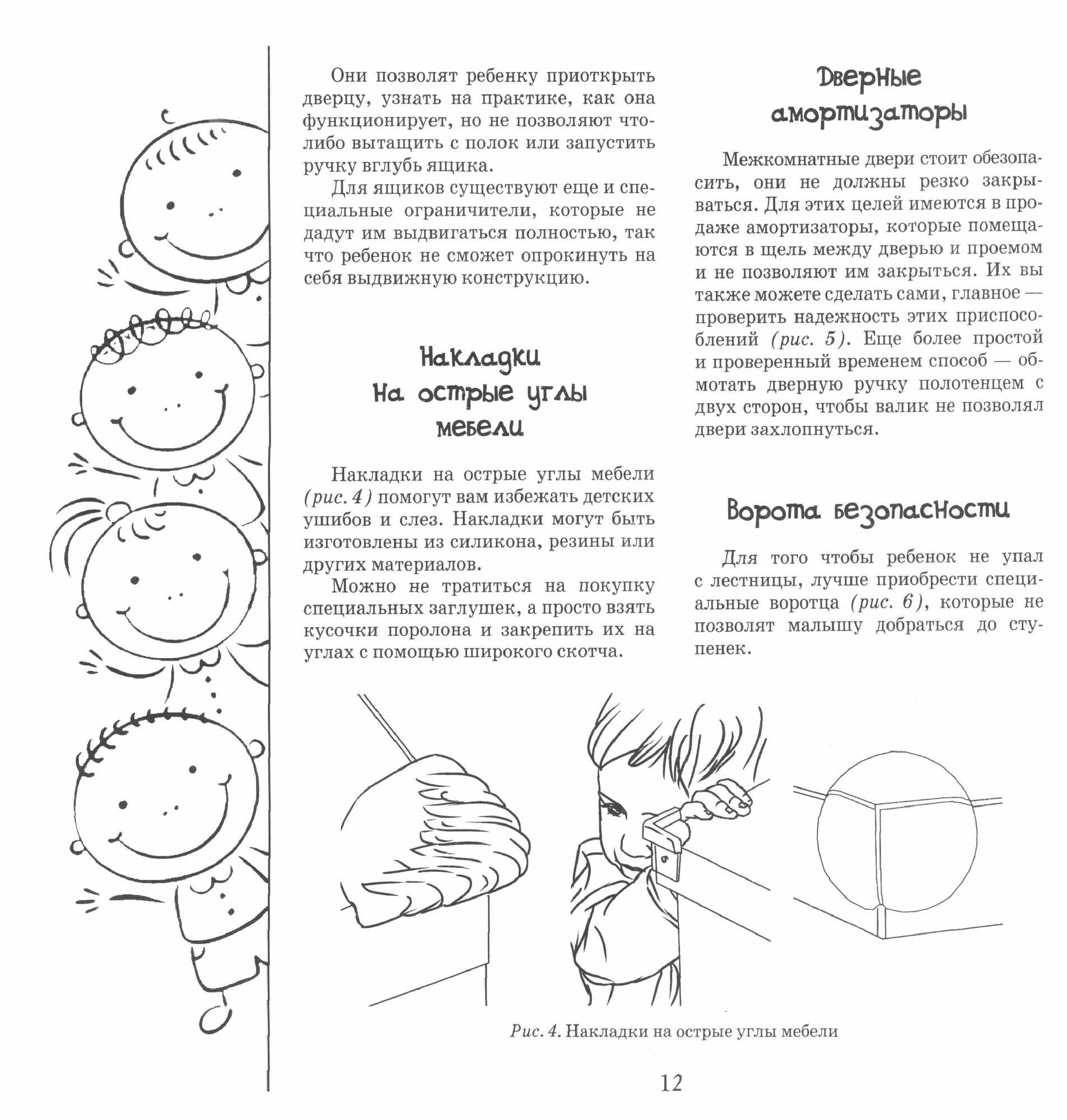 Они позволят ребенку приоткрыть дверцу, узнать на практике, как она функционирует, но не позволяют что-либо вытащить с полок или запустить ручку вглубь ящика.

Для ящиков существуют еще и специальные ограничители, которые не дадут им выдвигаться полностью, так что ребенок не сможет опрокинуть на себя выдвижную конструкцию.

Накладки на острые углы мебели

Накладки на острые углы мебели (рис. 4) помогут вам избежать детских ушибов и слез. Накладки могут быть изготовлены из силикона, резины или других материалов.

Можно не тратиться на покупку специальных заглушек, а просто взять кусочки поролона и закрепить их на углах с помощью широкого скотча.

Дверные амортизаторы

Межкомнатные двери стоит обезопасить, они не должны резко закрываться. Для этих целей имеются в продаже амортизаторы, которые помещаются в щель между дверью и проемом и не позволяют им закрыться. Их вы также можете сделать сами, главное — проверить надежность этих приспособлений (рис. 5). Еще более простой и проверенный временем способ — обмотать дверную ручку полотенцем с двух сторон, чтобы валик не позволял двери захлопнуться.

Ворота безопасности

Для того чтобы ребенок не упал с лестницы, лучше приобрести специальные воротца (рис. 6), которые не позволят малышу добраться до ступенек.

Рис. 4. Накладки на острые углы мебели

12